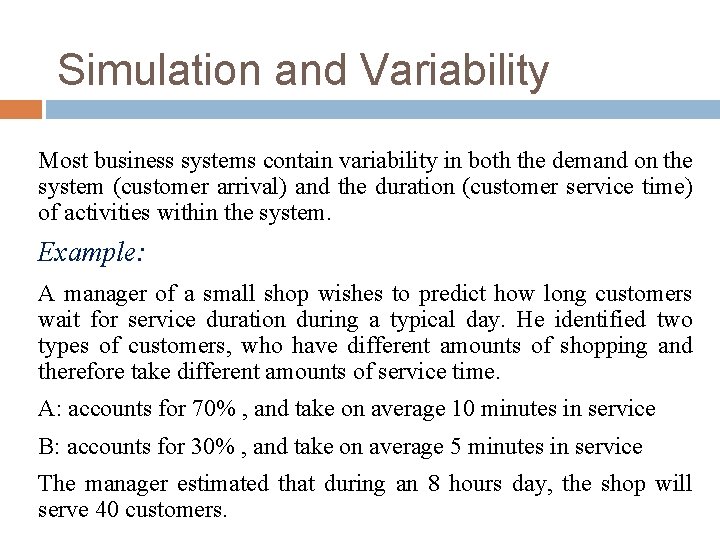 Simulation and Variability

Most business systems contain variability in both the demand on the system (customer arrival) and the duration (customer service time) of activities within the system.

Example:

A manager of a small shop wishes to predict how long customers wait for service duration during a typical day. He identified two types of customers, who have different amounts of shopping and therefore take different amounts of service time.

A: accounts for 70% , and take on average 10 minutes in service

B: accounts for 30% , and take on average 5 minutes in service

The manager estimated that during an 8 hours day, the shop will serve 40 customers.